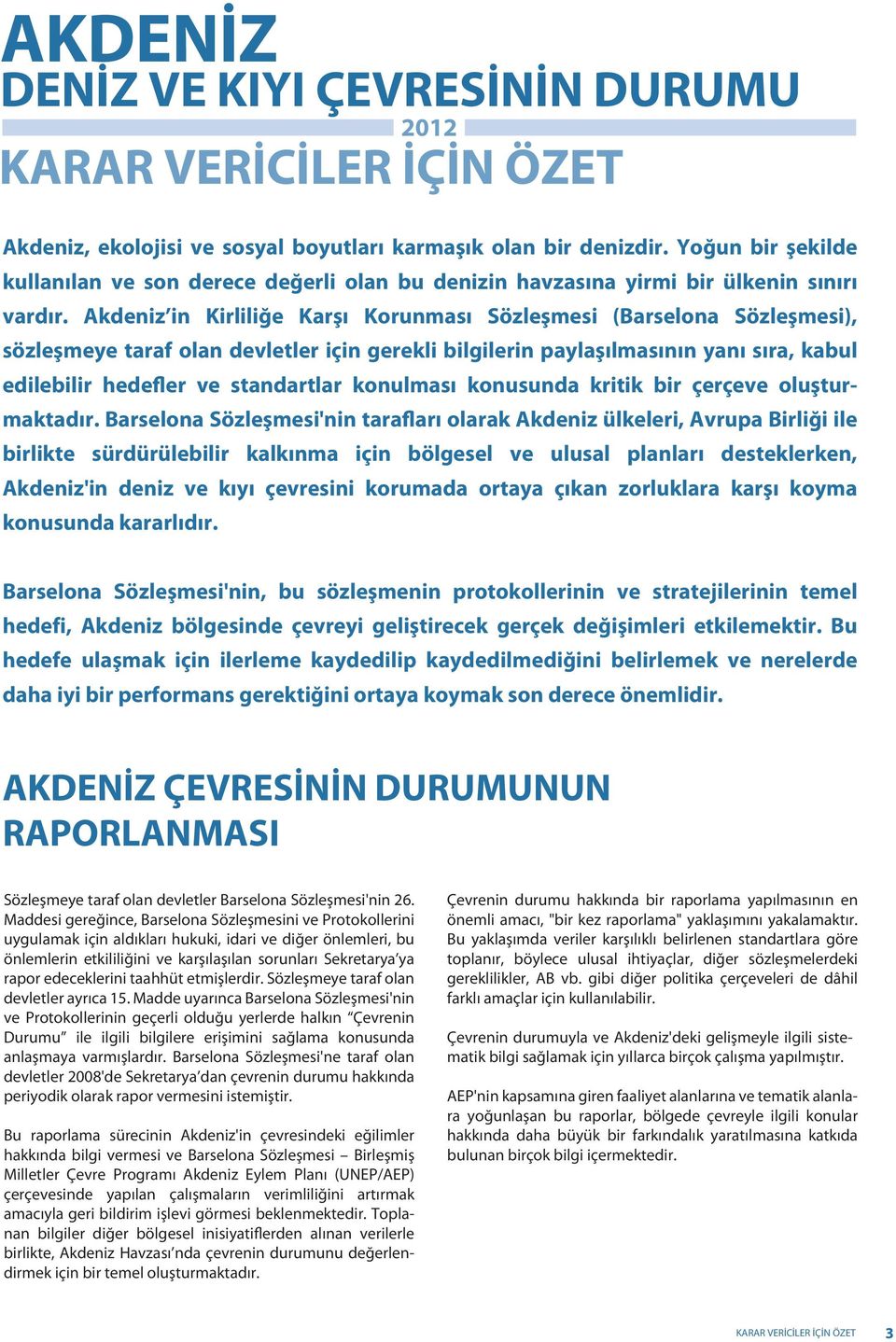 AKDENİZ
DENİZ VE KIYI ÇEVRESİNİN DURUMU
2012
KARAR VERİCİLER İÇİN ÖZET

Akdeniz, ekolojisi ve sosyal boyutları karmaşık olan bir denizdir. Yoğun bir şekilde kullanılan ve son derece değerli olan bu denizin havzasına yirmi bir ülkenin sınırı vardır. Akdeniz'in Kirliliğe Karşı Korunması Sözleşmesi (Barselona Sözleşmesi), sözleşmeye taraf olan devletler için gerekli bilgilerin paylaşılmasının yanı sıra, kabul edilebilir hedefler ve standartlar konulması konusunda kritik bir çerçeve oluşturmaktadır. Barselona Sözleşmesi'nin tarafları olarak Akdeniz ülkeleri, Avrupa Birliği ile birlikte sürdürülebilir kalkınma için bölgesel ve ulusal planları desteklerken, Akdeniz'in deniz ve kıyı çevresini korumada ortaya çıkan zorluklara karşı koyma konusunda kararlıdır.

Barselona Sözleşmesi'nin, bu sözleşmenin protokollerinin ve stratejilerinin temel hedefi, Akdeniz bölgesinde çevreyi geliştirecek gerçek değişimleri etkilemektir. Bu hedefe ulaşmak için ilerleme kaydedilip kaydedilmediğini belirlemek ve nerelerde daha iyi bir performans gerektiğini ortaya koymak son derece önemlidir.

AKDENİZ ÇEVRESİNİN DURUMUNUN RAPORLANMASI

Sözleşmeye taraf olan devletler Barselona Sözleşmesi'nin 26. Maddesi gereğince, Barselona Sözleşmesini ve Protokollerini uygulamak için aldıkları hukuki, idari ve diğer önlemleri, bu önlemlerin etkililiğini ve karşılaşılan sorunları Sekretarya'ya rapor edeceklerini taahhüt etmişlerdir. Sözleşmeye taraf olan devletler ayrıca 15. Madde uyarınca Barselona Sözleşmesi'nin ve Protokollerinin geçerli olduğu yerlerde halkın "Çevrenin Durumu" ile ilgili bilgilere erişimini sağlama konusunda anlaşmaya varmışlardır. Barselona Sözleşmesi'ne taraf olan devletler 2008'de Sekretarya'dan çevrenin durumu hakkında periyodik olarak rapor vermesini istemiştir.

Bu raporlama sürecinin Akdeniz'in çevresindeki eğilimler hakkında bilgi vermesi ve Barselona Sözleşmesi – Birleşmiş Milletler Çevre Programı Akdeniz Eylem Planı (UNEP/AEP) çerçevesinde yapılan çalışmaların verimliliğini artırmak amacıyla geri bildirim işlevi görmesi beklenmektedir. Toplanan bilgiler diğer bölgesel inisiyatiflerden alınan verilerle birlikte, Akdeniz Havzası'nda çevrenin durumunu değerlendirmek için bir temel oluşturmaktadır.

Çevrenin durumu hakkında bir raporlama yapılmasının en önemli amacı, "bir kez raporlama" yaklaşımını yakalamaktır. Bu yaklaşımda veriler karşılıklı belirlenen standartlara göre toplanır, böylece ulusal ihtiyaçlar, diğer sözleşmelerdeki gereklilikler, AB vb. gibi diğer politika çerçeveleri de dâhil farklı amaçlar için kullanılabilir.

Çevrenin durumuyla ve Akdeniz'deki gelişmeyle ilgili sistematik bilgi sağlamak için yıllarca birçok çalışma yapılmıştır.

AEP'nin kapsamına giren faaliyet alanlarına ve tematik alanlara yoğunlaşan bu raporlar, bölgede çevreyle ilgili konular hakkında daha büyük bir farkındalık yaratılmasına katkıda bulunan birçok bilgi içermektedir.

KARAR VERİCİLER İÇİN ÖZET 3